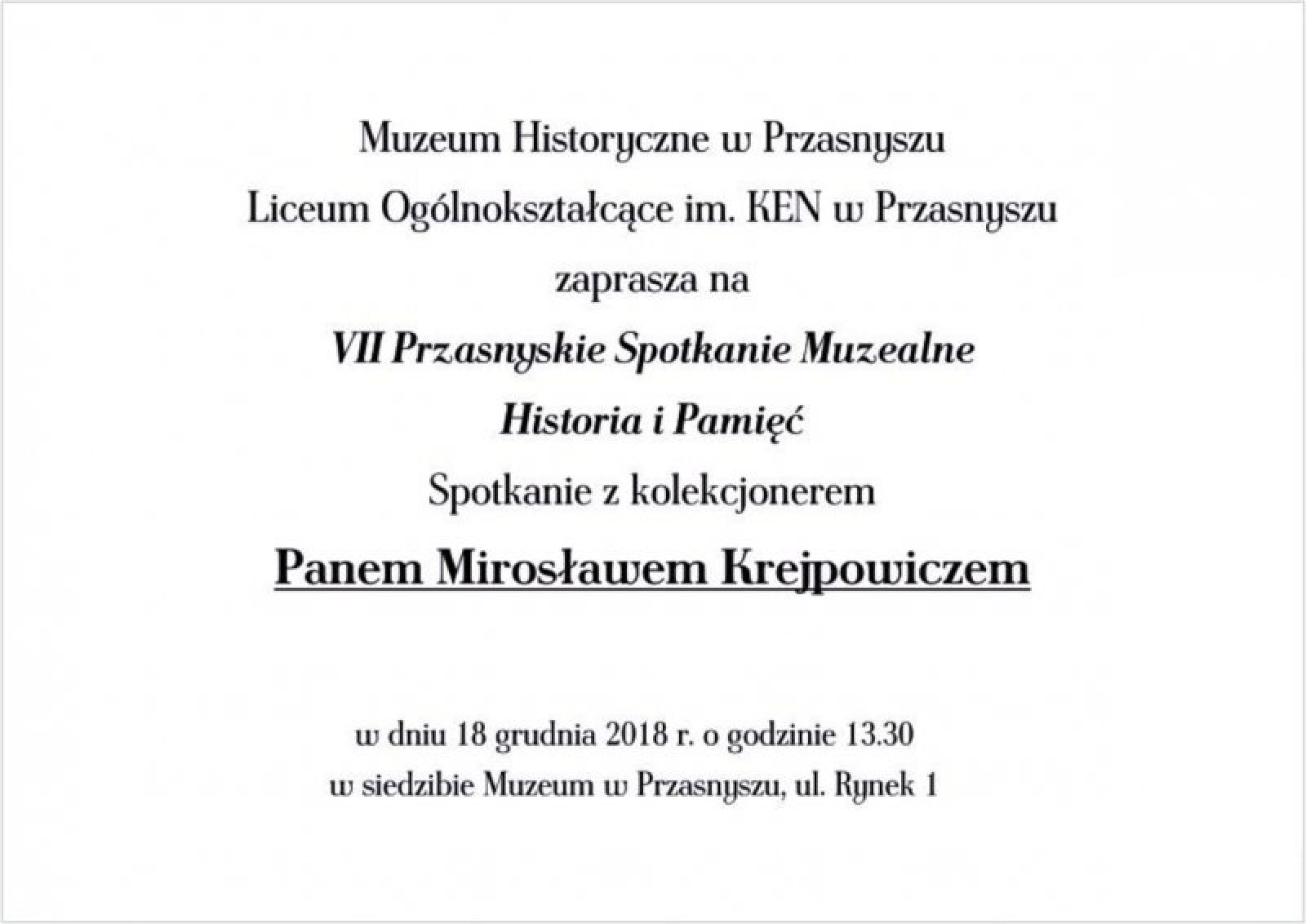 Muzeum Historyczne w Przasnyszu

Liceum Ogólnokształcące im. KEN w Przasnyszu

zaprasza na

VII Przasnyskie Spotkanie Muzealne

Historia i Pamięć

Spotkanie z kolekcjonerem

Panem Mirosławem Krejpowiczem

w dniu 18 grudnia 2018 r. o godzinie 13.30

w siedzibie Muzeum w Przasnyszu, ul. Rynek 1